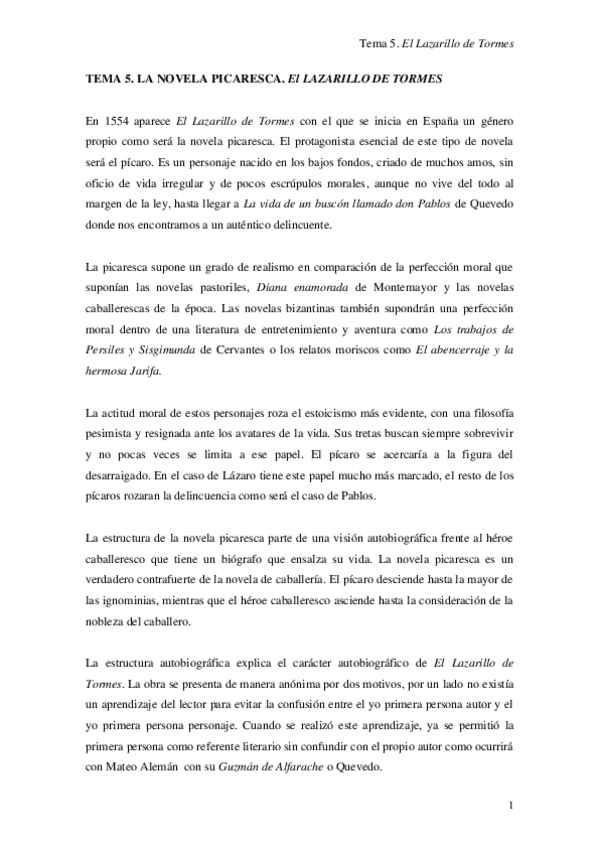 Tema 5. El Lazarillo de Tormes

TEMA 5. LA NOVELA PICARESCA. El LAZARILLO DE TORMES

En 1554 aparece El Lazarillo de Tormes con el que se inicia en España un género propio como será la novela picaresca. El protagonista esencial de este tipo de novela será el pícaro. Es un personaje nacido en los bajos fondos, criado de muchos amos, sin oficio de vida irregular y de pocos escrúpulos morales, aunque no vive del todo al margen de la ley, hasta llegar a La vida de un buscón llamado don Pablos de Quevedo donde nos encontramos a un auténtico delincuente.

La picaresca supone un grado de realismo en comparación de la perfección moral que suponían las novelas pastoriles, Diana enamorada de Montemayor y las novelas caballerescas de la época. Las novelas bizantinas también supondrán una perfección moral dentro de una literatura de entretenimiento y aventura como Los trabajos de Persiles y Sisgimunda de Cervantes o los relatos moriscos como El abencerraje y la hermosa Jarifa.

La actitud moral de estos personajes roza el estoicismo más evidente, con una filosofía pesimista y resignada ante los avatares de la vida. Sus tretas buscan siempre sobrevivir y no pocas veces se limita a ese papel. El pícaro se acercaría a la figura del desarraigado. En el caso de Lázaro tiene este papel mucho más marcado, el resto de los pícaros rozaran la delincuencia como será el caso de Pablos.

La estructura de la novela picaresca parte de una visión autobiográfica frente al héroe caballeresco que tiene un biógrafo que ensalza su vida. La novela picaresca es un verdadero contrafuerte de la novela de caballería. El pícaro desciende hasta la mayor de las ignominias, mientras que el héroe caballeresco asciende hasta la consideración de la nobleza del caballero.

La estructura autobiográfica explica el carácter autobiográfico de El Lazarillo de Tormes. La obra se presenta de manera anónima por dos motivos, por un lado no existía un aprendizaje del lector para evitar la confusión entre el yo primera persona autor y el yo primera persona personaje. Cuando se realizó este aprendizaje, ya se permitió la primera persona como referente literario sin confundir con el propio autor como ocurrirá con Mateo Alemán con su Guzmán de Alfarache o Quevedo.

1